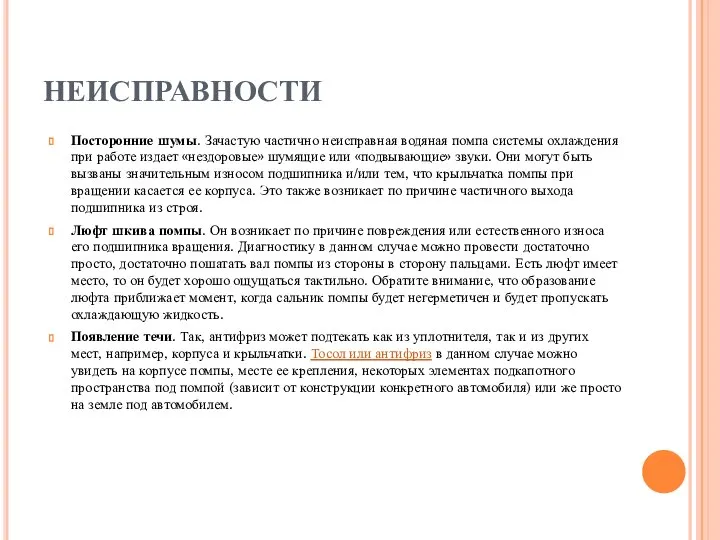 НЕИСПРАВНОСТИ

Посторонние шумы. Зачастую частично неисправная водяная помпа системы охлаждения при работе издает «нездоровые» шумящие или «подвывающие» звуки. Они могут быть вызваны значительным износом подшипника и/или тем, что крыльчатка помпы при вращении касается ее корпуса. Это также возникает по причине частичного выхода подшипника из строя.

Люфт шкива помпы. Он возникает по причине повреждения или естественного износа его подшипника вращения. Диагностику в данном случае можно провести достаточно просто, достаточно пошатать вал помпы из стороны в сторону пальцами. Есть люфт имеет место, то он будет хорошо ощущаться тактильно. Обратите внимание, что образование люфта приближает момент, когда сальник помпы будет негерметичен и будет пропускать охлаждающую жидкость.

Появление течи. Так, антифриз может подтекать как из уплотнителя, так и из других мест, например, корпуса и крыльчатки. Тосол или антифриз в данном случае можно увидеть на корпусе помпы, месте ее крепления, некоторых элементах подкапотного пространства под помпой (зависит от конструкции конкретного автомобиля) или же просто на земле под автомобилем.